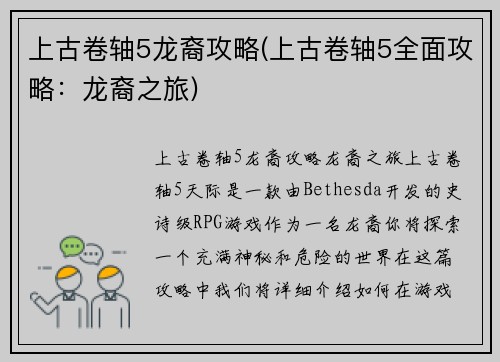 上古卷轴5龙裔攻略(上古卷轴5全面攻略：龙裔之旅)

上古卷轴5龙裔攻略龙裔之旅上古卷轴5天际是一款由Bethesda开发的史诗级RPG游戏作为一名龙裔你将探索一个充满神秘和危险的世界在这篇攻略中我们将详细介绍如何在游戏